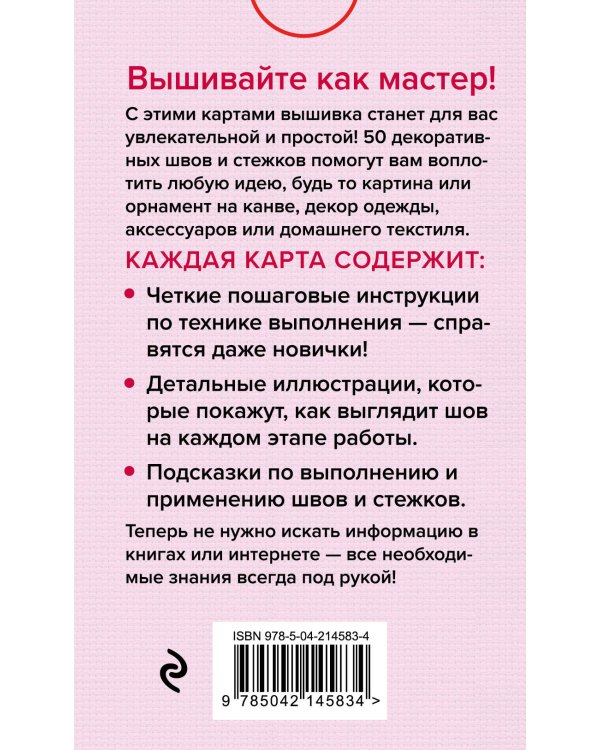 Вышивайте как мастер!

С этими картами вышивка станет для вас увлекательной и простой! 50 декоративных швов и стежков помогут вам воплотить любую идею, будь то картина или орнамент на канве, декор одежды, аксессуаров или домашнего текстиля.

КАЖДАЯ КАРТА СОДЕРЖИТ:

• Четкие пошаговые инструкции по технике выполнения — справятся даже новички!

• Детальные иллюстрации, которые покажут, как выглядит шов на каждом этапе работы.

• Подсказки по выполнению и применению швов и стежков.

Теперь не нужно искать информацию в книгах или интернете — все необходимые знания всегда под рукой!

ISBN 978-5-04-214583-4

9 785042 145834 >